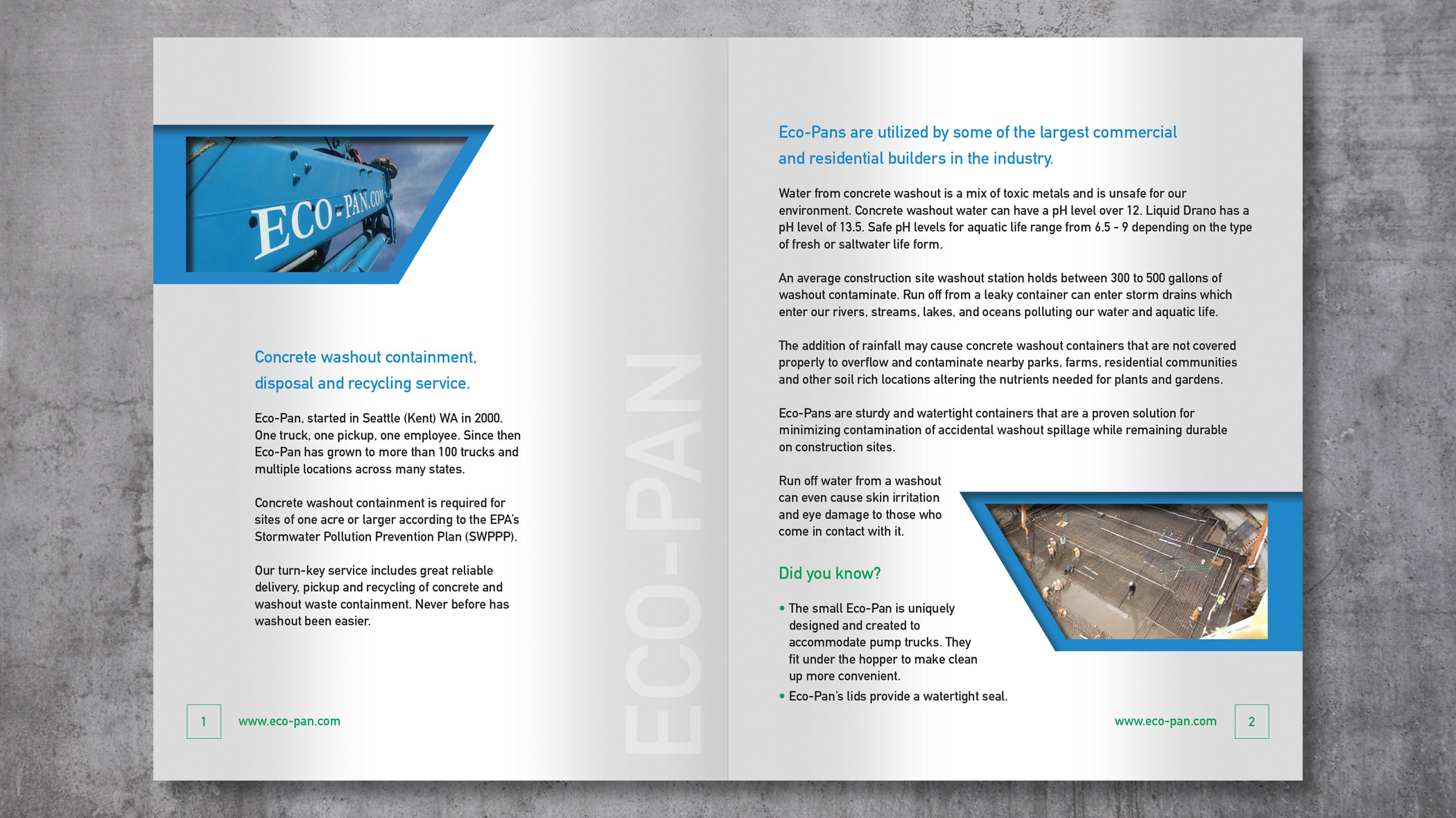 ECO-PAN.COM

Concrete washout containment, disposal and recycling service.

Eco-Pan, started in Seattle (Kent) WA in 2000. One truck, one pickup, one employee. Since then Eco-Pan has grown to more than 100 trucks and multiple locations across many states.

Concrete washout containment is required for sites of one acre or larger according to the EPA's Stormwater Pollution Prevention Plan (SWPPP).

Our turn-key service includes great reliable delivery, pickup and recycling of concrete and washout waste containment. Never before has washout been easier.

1 www.eco-pan.com

ECO-PAN

Eco-Pans are utilized by some of the largest commercial and residential builders in the industry.

Water from concrete washout is a mix of toxic metals and is unsafe for our environment. Concrete washout water can have a pH level over 12. Liquid Drano has a pH level of 13.5. Safe pH levels for aquatic life range from 6.5 - 9 depending on the type of fresh or saltwater life form.

An average construction site washout station holds between 300 to 500 gallons of washout contaminate. Run off from a leaky container can enter storm drains which enter our rivers, streams, lakes, and oceans polluting our water and aquatic life.

The addition of rainfall may cause concrete washout containers that are not covered properly to overflow and contaminate nearby parks, farms, residential communities and other soil rich locations altering the nutrients needed for plants and gardens.

Eco-Pans are sturdy and watertight containers that are a proven solution for minimizing contamination of accidental washout spillage while remaining durable on construction sites.

Run off water from a washout can even cause skin irritation and eye damage to those who come in contact with it.

Did you know?

• The small Eco-Pan is uniquely designed and created to accommodate pump trucks. They fit under the hopper to make clean up more convenient.
• Eco-Pan's lids provide a watertight seal.

www.eco-pan.com 2